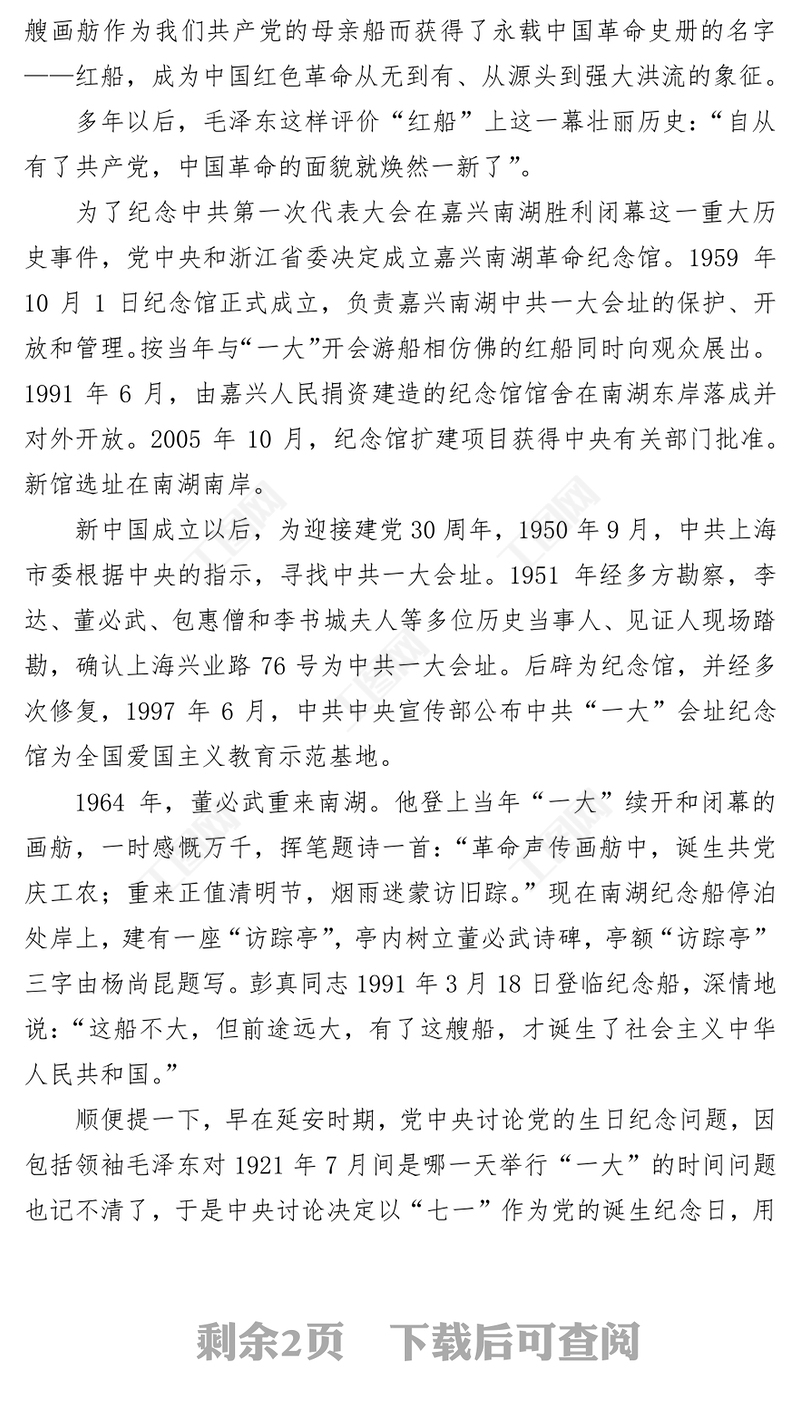 艘画舫作为我们共产党的母亲船而获得了永载中国革命史册的名字——红船，成为中国红色革命从无到有、从源头到强大洪流的象征。

多年以后，毛泽东这样评价“红船”上这一幕壮丽历史：“自从有了共产党，中国革命的面貌就焕然一新了”。

为了纪念中共第一次代表大会在嘉兴南湖胜利闭幕这一重大历史事件，党中央和浙江省委决定成立嘉兴南湖革命纪念馆。1959 年 10 月 1 日纪念馆正式成立，负责嘉兴南湖中共一大会址的保护、开放和管理。按当年与“一大”开会游船相仿佛的红船同时向观众展出。1991 年 6 月，由嘉兴人民捐资建造的纪念馆馆舍在南湖东岸落成并对外开放。2005 年 10 月，纪念馆扩建项目获得中央有关部门批准。新馆选址在南湖南岸。

新中国成立以后，为迎接建党 30 周年，1950 年 9 月，中共上海市委根据中央的指示，寻找中共一大会址。1951 年经多方勘察，李达、董必武、包惠僧和李书城夫人等多位历史当事人、见证人现场踏勘，确认上海兴业路 76 号为中共一大会址。后辟为纪念馆，并经多次修复，1997 年 6 月，中共中央宣传部公布中共“一大”会址纪念馆为全国爱国主义教育示范基地。

1964 年，董必武重来南湖。他登上当年“一大”续开和闭幕的画舫，一时感慨万千，挥笔题诗一首：“革命声传画舫中，诞生共党庆工农；重来正值清明节，烟雨迷蒙访旧踪。”现在南湖纪念船停泊处岸上，建有一座“访踪亭”，亭内树立董必武诗碑，亭额“访踪亭”三字由杨尚昆题写。彭真同志 1991 年 3 月 18 日登临纪念船，深情地说：“这船不大，但前途远大，有了这艘船，才诞生了社会主义中华人民共和国。”

顺便提一下，早在延安时期，党中央讨论党的生日纪念问题，因包括领袖毛泽东对 1921 年 7 月间是哪一天举行“一大”的时间问题也记不清了，于是中央讨论决定以“七一”作为党的诞生纪念日，用

剩余2页 下载后可查阅